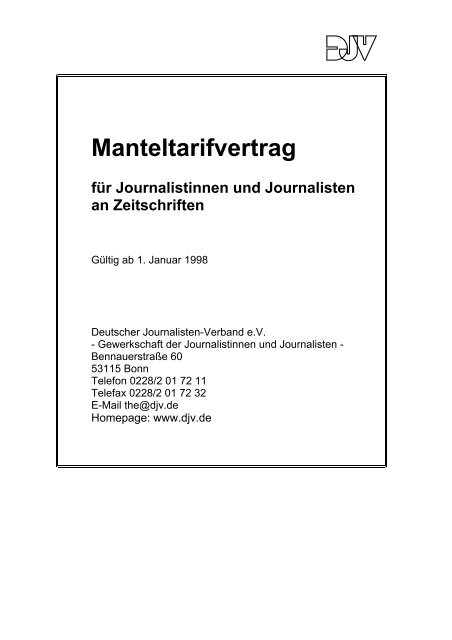 DJV

Manteltarifvertrag

für Journalistinnen und Journalisten an Zeitschriften

Gültig ab 1. Januar 1998

Deutscher Journalisten-Verband e.V.
- Gewerkschaft der Journalistinnen und Journalisten -
Bennauerstraße 60
53115 Bonn
Telefon 0228/2 01 72 11
Telefax 0228/2 01 72 32
E-Mail the@djv.de
Homepage: www.djv.de